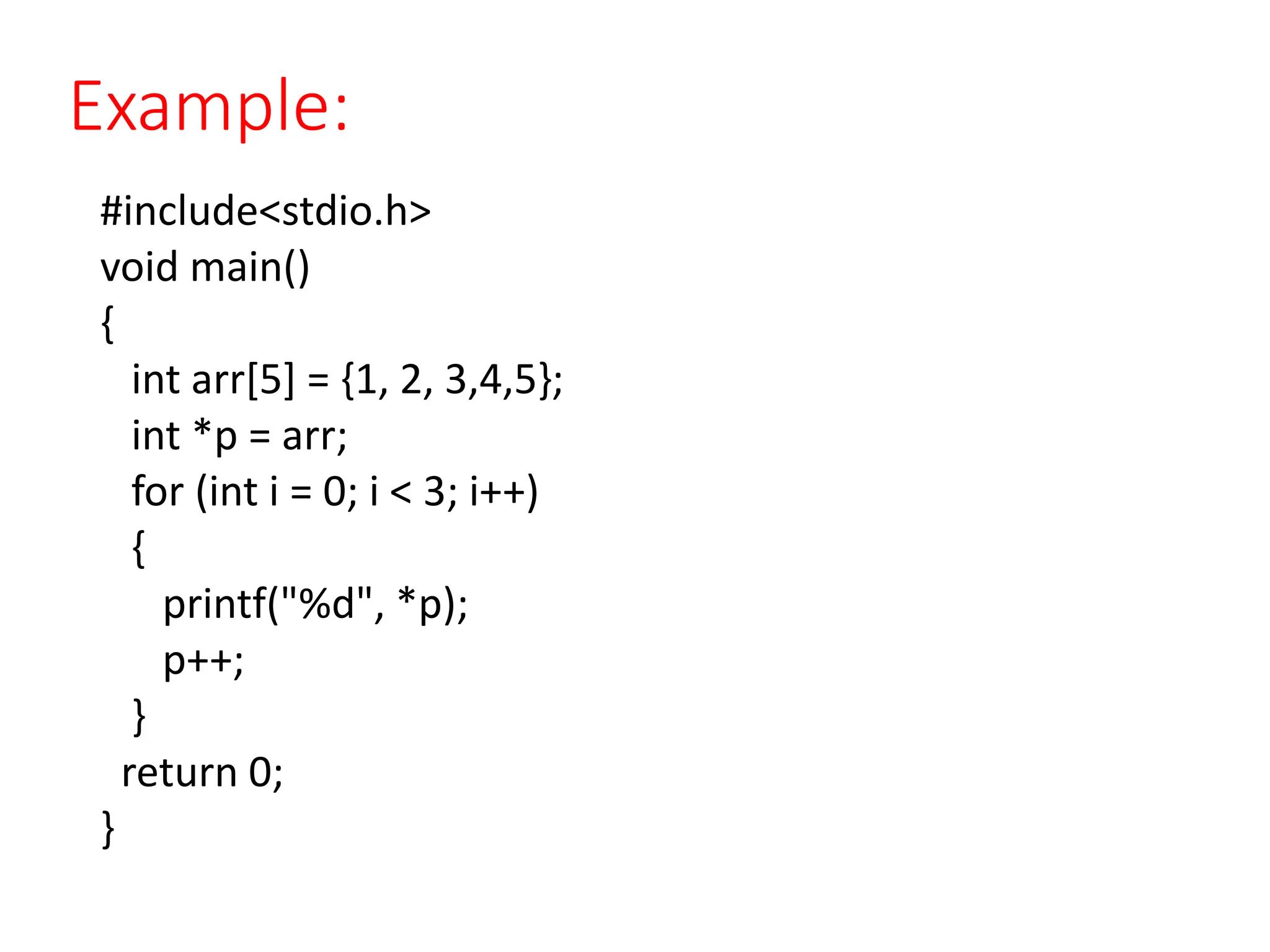 Example:

#include<stdio.h>
void main()
{
int arr[5] = {1, 2, 3,4,5};
int *p = arr;
for (int i = 0; i < 3; i++)
{
printf("%d", *p);
p++;
}
return 0;
}